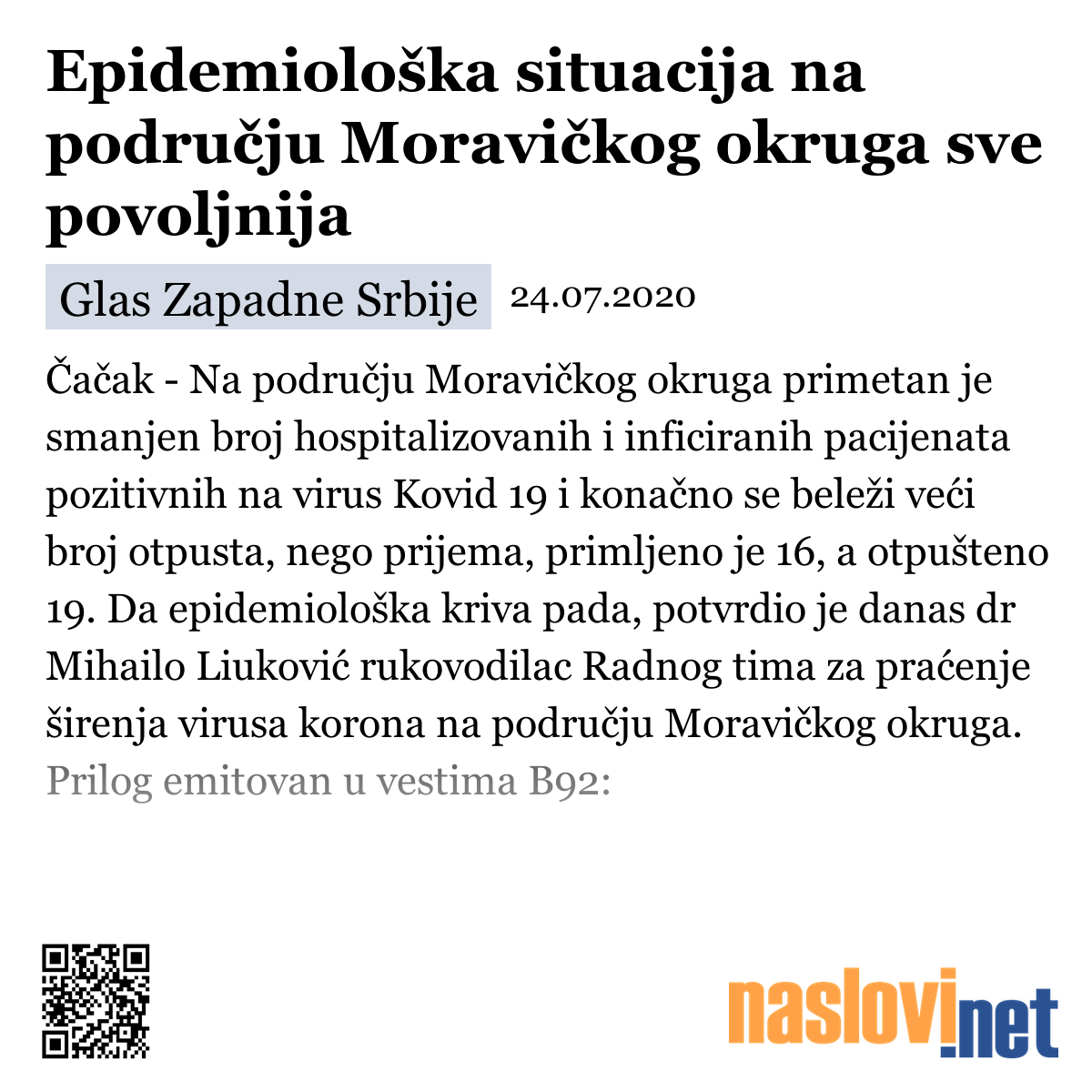 Epidemiološka situacija na području Moravičkog okruga sve povoljnija

Glas Zapadne Srbije 24.07.2020

Čačak - Na području Moravičkog okruga primetan je smanjen broj hospitalizovanih i inficiranih pacijenata pozitivnih na virus Kovid 19 i konačno se beleži veći broj otpusta, nego prijema, primljeno je 16, a otpušteno 19. Da epidemiološka kriva pada, potvrdio je danas dr Mihailo Liuković rukovodilac Radnog tima za praćenje širenja virusa korona na području Moravičkog okruga. Prilog emitovan u vestima B92:

naslovi.net